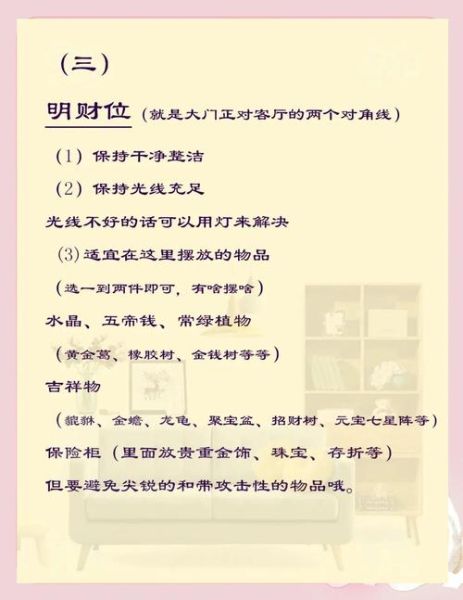 （三）

明财位（就是大门正对客厅的两个对角线）

（1）保持干净整洁

（2）保持光线充足

光线不好的话可以用灯来解决

（3）适宜在这里摆放的物品

（选一到两件即可，有啥摆啥）

水晶、五帝钱、常绿植物

（黄金葛、橡胶树、金钱树等等）

吉祥物

（貔貅、金蟾、龙龟、聚宝盆、招财树、元宝七星阵等）

保险柜（里面放贵重金饰、珠宝、存折等）

但要避免尖锐的和带攻击性的物品哦。